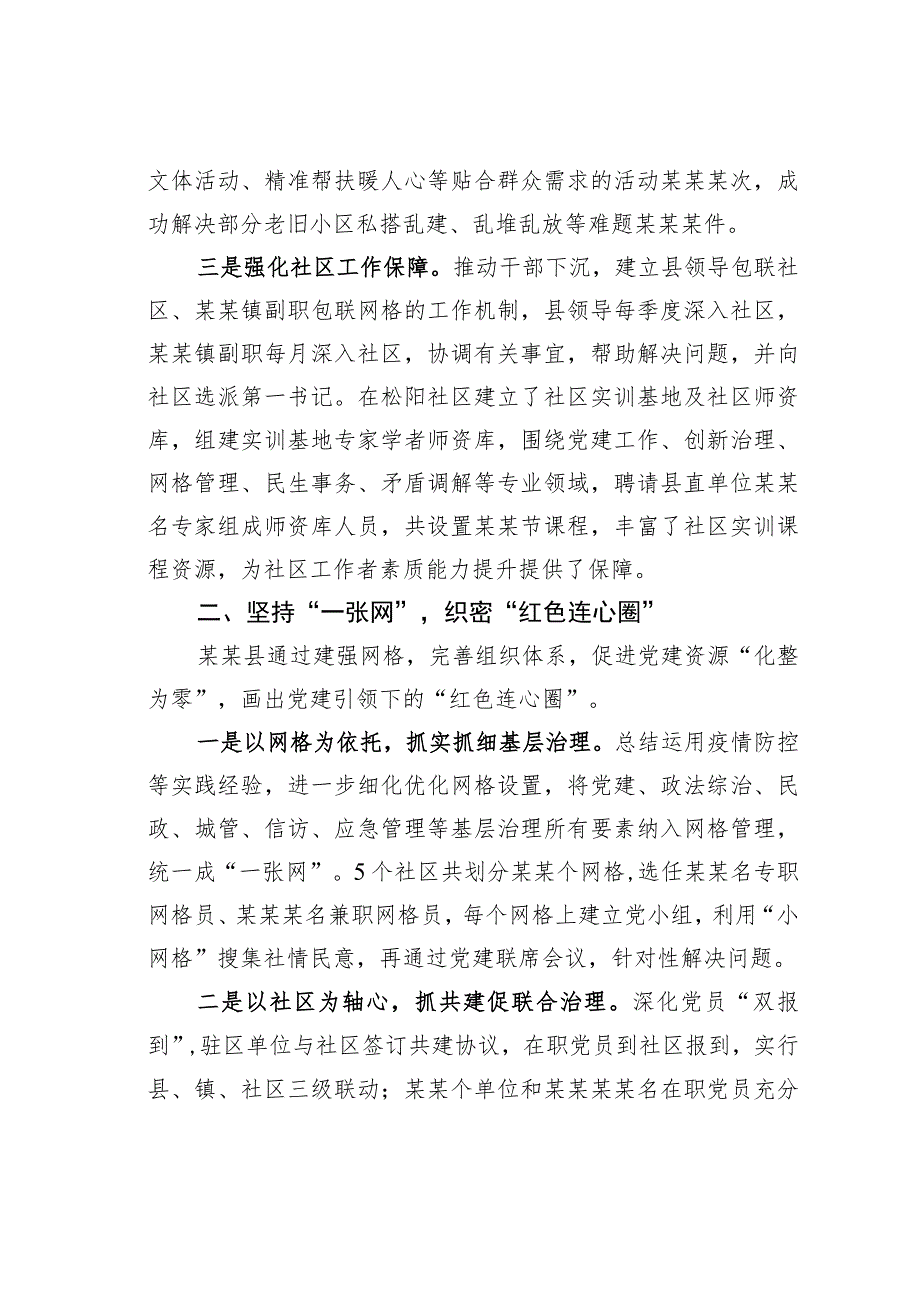 文体活动、精准帮扶暖人心等贴合群众需求的活动某某某次，成功解决部分老旧小区私搭乱建、乱堆乱放等难题某某某件。

三是强化社区工作保障。推动干部下沉，建立县领导包联社区、某某镇副职包联网格的工作机制，县领导每季度深入社区，某某镇副职每月深入社区，协调有关事宜，帮助解决问题，并向社区选派第一书记。在松阳社区建立了社区实训基地及社区师资库，组建实训基地专家学者师资库，围绕党建工作、创新治理、网格管理、民生事务、矛盾调解等专业领域，聘请县直单位某某名专家组成师资库人员，共设置某某节课程，丰富了社区实训课程资源，为社区工作者素质能力提升提供了保障。

二、坚持“一张网”，织密“红色连心圈”

某某县通过建强网格，完善组织体系，促进党建资源“化整为零”，画出党建引领下的“红色连心圈”。

一是以网格为依托，抓实抓细基层治理。总结运用疫情防控等实践经验，进一步细化优化网格设置，将党建、政法综治、民政、城管、信访、应急管理等基层治理所有要素纳入网格管理，统一成“一张网”。5个社区共划分某某个网格，选任某某名专职网格员、某某某名兼职网格员，每个网格上建立党小组，利用“小网格”搜集社情民意，再通过党建联席会议，针对性解决问题。

二是以社区为轴心，抓共建促联合治理。深化党员“双报到”，驻区单位与社区签订共建协议，在职党员到社区报到，实行县、镇、社区三级联动；某某个单位和某某某某名在职党员充分